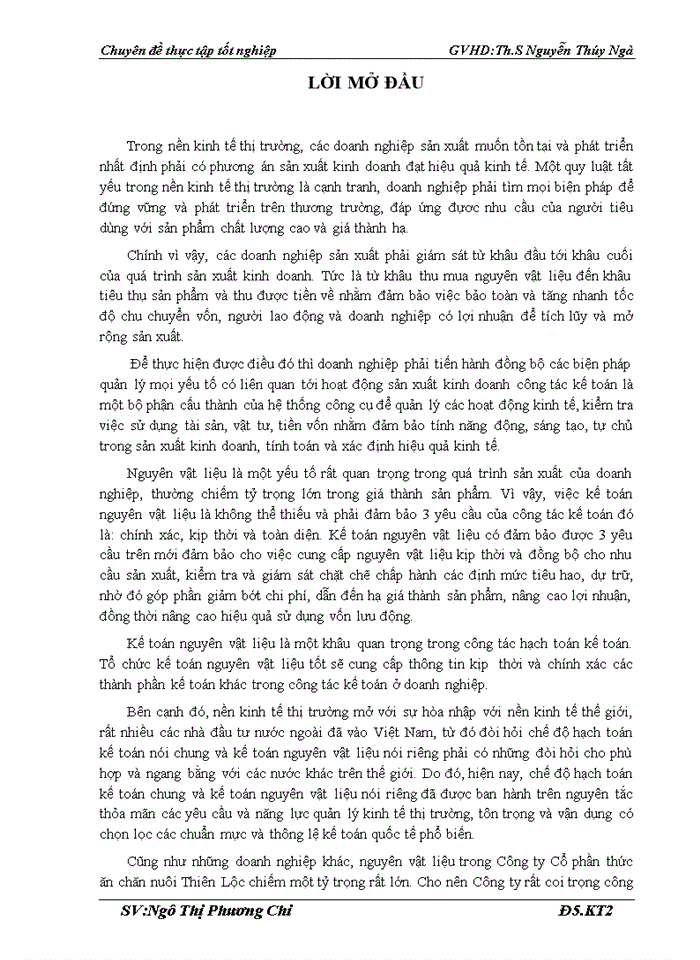 Chuyên đề thực tập tốt nghiệp GVHD:Th.S Nguyễn Thúy Ngà

LỜI MỞ ĐẦU

Trong nền kinh tế thị trường, các doanh nghiệp sản xuất muốn tồn tại và phát triển nhất định phải có phương án sản xuất kinh doanh đạt hiệu quả kinh tế. Một quy luật tất yếu trong nền kinh tế thị trường là cạnh tranh, doanh nghiệp phải tìm mọi biện pháp để đứng vững và phát triển trên thương trường, đáp ứng được nhu cầu của người tiêu dùng với sản phẩm chất lượng cao và giá thành hạ.

Chính vì vậy, các doanh nghiệp sản xuất phải giám sát từ khâu đầu tới khâu cuối của quá trình sản xuất kinh doanh. Tức là từ khâu thu mua nguyên vật liệu đến khâu tiêu thụ sản phẩm và thu được tiền về nhằm đảm bảo việc bảo toàn và tăng nhanh tốc độ chu chuyển vốn, người lao động và doanh nghiệp có lợi nhuận để tích lũy và mở rộng sản xuất.

Để thực hiện được điều đó thì doanh nghiệp phải tiến hành đồng bộ các biện pháp quản lý mọi yếu tố có liên quan tới hoạt động sản xuất kinh doanh công tác kế toán là một bộ phận cấu thành của hệ thống công cụ để quản lý các hoạt động kinh tế, kiểm tra việc sử dụng tài sản, vật tư, tiền vốn nhằm đảm bảo tính năng động, sáng tạo, tự chủ trong sản xuất kinh doanh, tính toán và xác định hiệu quả kinh tế.

Nguyên vật liệu là một yếu tố rất quan trọng trong quá trình sản xuất của doanh nghiệp, thường chiếm tỷ trọng lớn trong giá thành sản phẩm. Vì vậy, việc kế toán nguyên vật liệu là không thể thiếu và phải đảm bảo 3 yêu cầu của công tác kế toán đó là: chính xác, kịp thời và toàn diện. Kế toán nguyên vật liệu có đảm bảo được 3 yêu cầu trên mới đảm bảo cho việc cung cấp nguyên vật liệu kịp thời và đồng bộ cho nhu cầu sản xuất, kiểm tra và giám sát chặt chẽ chấp hành các định mức tiêu hao, dự trữ, nhờ đó góp phần giảm bớt chi phí, dẫn đến hạ giá thành sản phẩm, nâng cao lợi nhuận, đồng thời nâng cao hiệu quả sử dụng vốn lưu động.

Kế toán nguyên vật liệu là một khâu quan trọng trong công tác hạch toán kế toán. Tổ chức kế toán nguyên vật liệu tốt sẽ cung cấp thông tin kịp thời và chính xác các thành phần kế toán khác trong công tác kế toán ở doanh nghiệp.

Bên cạnh đó, nền kinh tế thị trường mở với sự hòa nhập với nền kinh tế thế giới, rất nhiều các nhà đầu tư nước ngoài đã vào Việt Nam, từ đó đòi hỏi chế độ hạch toán kế toán nói chung và kế toán nguyên vật liệu nói riêng phải có những đòi hỏi cho phù hợp và ngang bằng với các nước khác trên thế giới. Do đó, hiện nay, chế độ hạch toán kế toán chung và kế toán nguyên vật liệu nói riêng đã được ban hành trên nguyên tắc thỏa mãn các yêu cầu và năng lực quản lý kinh tế thị trường, tôn trọng và vận dụng có chọn lọc các chuẩn mực và thông lệ kế toán quốc tế phổ biến.

Cũng như những doanh nghiệp khác, nguyên vật liệu trong Công ty Cổ phần thức ăn chăn nuôi Thiên Lộc chiếm một tỷ trọng rất lớn. Cho nên Công ty rất coi trọng công

SV:Ngô Thị Phương Chi Đ5.KT2